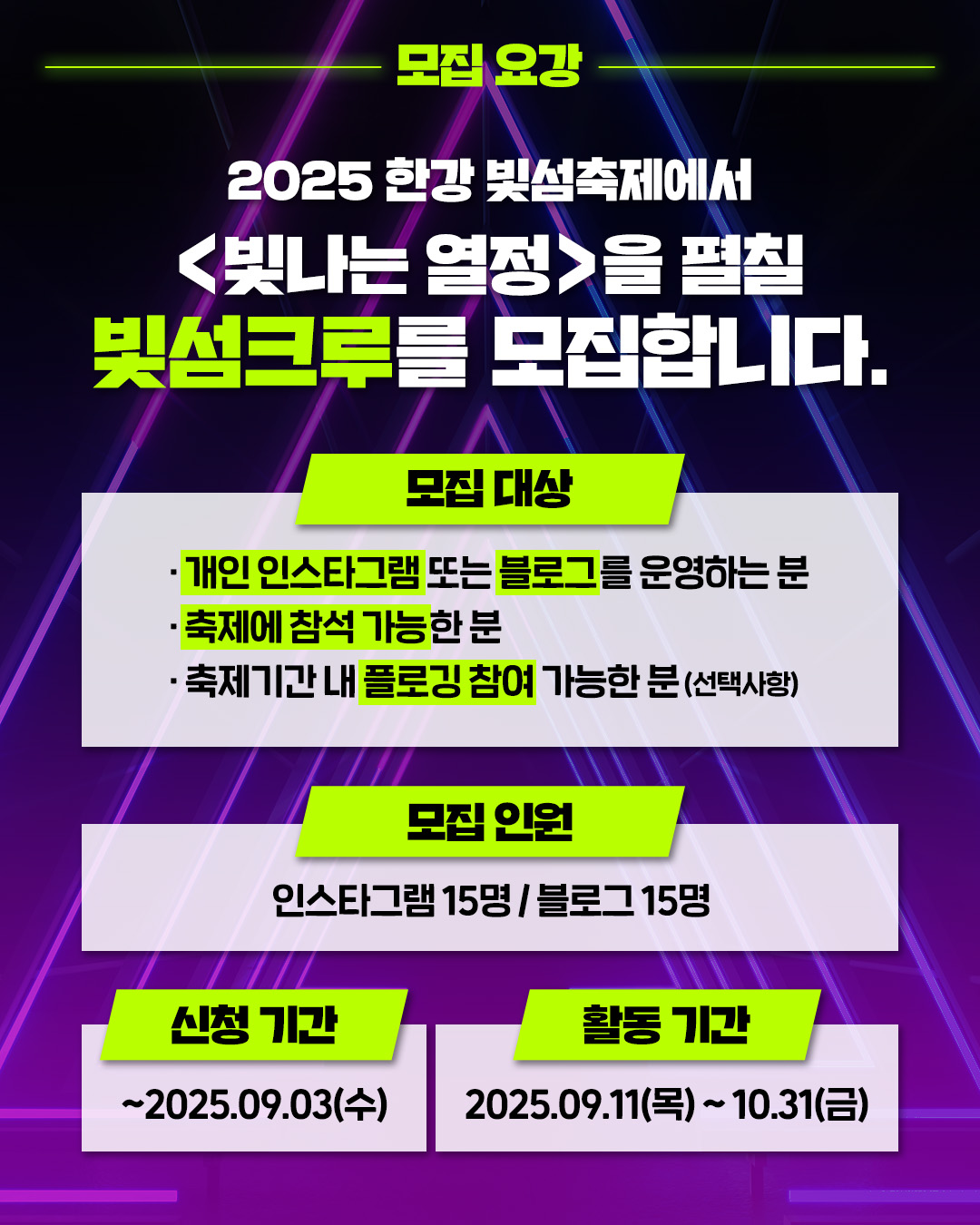 모집 요강

2025 한강 빛섬축제에서
<빛나는 열정>을 펼칠
빛섬크루를 모집합니다.

모집 대상

· 개인 인스타그램 또는 블로그를 운영하는 분
· 축제에 참석 가능한 분
· 축제기간 내 플로깅 참여 가능한 분 (선택사항)

모집 인원

인스타그램 15명 / 블로그 15명

신청 기간

~2025.09.03(수)

활동 기간

2025.09.11(목) ~ 10.31(금)